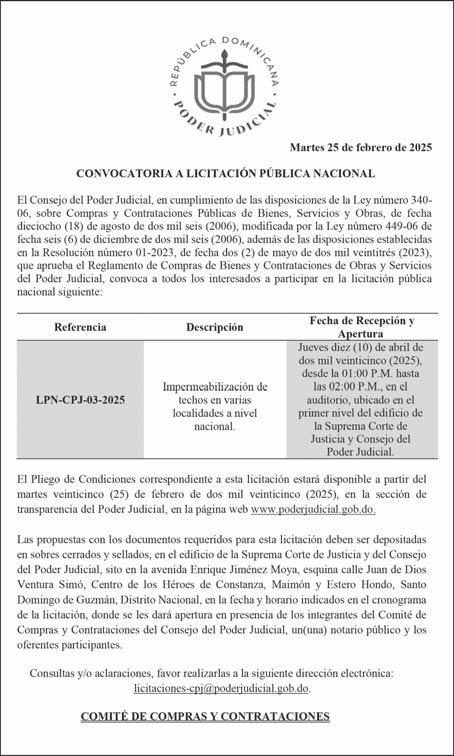 REPÚBLICA DOMINICANA
PODER JUDICIAL

Martes 25 de febrero de 2025

CONVOCATORIA A LICITACIÓN PÚBLICA NACIONAL

El Consejo del Poder Judicial, en cumplimiento de las disposiciones de la Ley número 340-06, sobre Compras y Contrataciones Públicas de Bienes, Servicios y Obras, de fecha dieciocho (18) de agosto de dos mil seis (2006), modificada por la Ley número 449-06 de fecha seis (6) de diciembre de dos mil seis (2006), además de las disposiciones establecidas en la Resolución número 01-2023, de fecha dos (2) de mayo de dos mil veintitrés (2023), que aprueba el Reglamento de Compras de Bienes y Contrataciones de Obras y Servicios del Poder Judicial, convoca a todos los interesados a participar en la licitación pública nacional siguiente:

| Referencia | Descripción | Fecha de Recepción y Apertura |
|---|---|---|
| LPN-CPJ-03-2025 | Impermeabilización de techos en varias localidades a nivel nacional. | Jueves diez (10) de abril de dos mil veinticinco (2025), desde la 01:00 P.M. hasta las 02:00 P.M., en el auditorio, ubicado en el primer nivel del edificio de la Suprema Corte de Justicia y Consejo del Poder Judicial. |

El Pliego de Condiciones correspondiente a esta licitación estará disponible a partir del martes veinticinco (25) de febrero de dos mil veinticinco (2025), en la sección de transparencia del Poder Judicial, en la página web www.poderjudicial.gob.do.

Las propuestas con los documentos requeridos para esta licitación deben ser depositadas en sobres cerrados y sellados, en el edificio de la Suprema Corte de Justicia y del Consejo del Poder Judicial, sito en la avenida Enrique Jiménez Moya, esquina calle Juan de Dios Ventura Simó, Centro de los Héroes de Constanza, Maimón y Estero Hondo, Santo Domingo de Guzmán, Distrito Nacional, en la fecha y horario indicados en el cronograma de la licitación, donde se les dará apertura en presencia de los integrantes del Comité de Compras y Contrataciones del Consejo del Poder Judicial, un(una) notario público y los oferentes participantes.

Consultas y/o aclaraciones, favor realizarlas a la siguiente dirección electrónica: licitaciones-cpj@poderjudicial.gob.do.

COMITÉ DE COMPRAS Y CONTRATACIONES